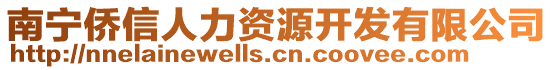 南宁侨信人力资源开发有限公司
http://nnelainewells.cn.coovee.com